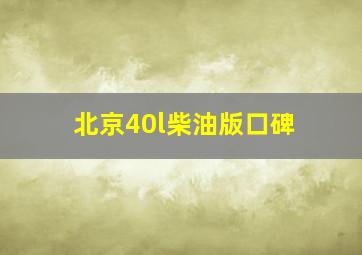 北京40l柴油版口碑